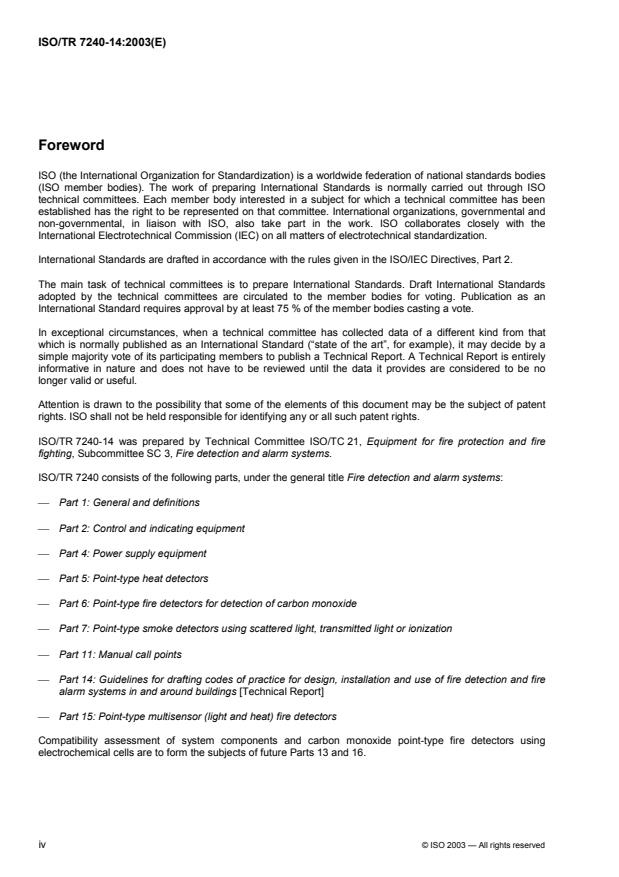 ISO/TR 7240-14:2003(E)

Foreword

ISO (the International Organization for Standardization) is a worldwide federation of national standards bodies (ISO member bodies). The work of preparing International Standards is normally carried out through ISO technical committees. Each member body interested in a subject for which a technical committee has been established has the right to be represented on that committee. International organizations, governmental and non-governmental, in liaison with ISO, also take part in the work. ISO collaborates closely with the International Electrotechnical Commission (IEC) on all matters of electrotechnical standardization.

International Standards are drafted in accordance with the rules given in the ISO/IEC Directives, Part 2.

The main task of technical committees is to prepare International Standards. Draft International Standards adopted by the technical committees are circulated to the member bodies for voting. Publication as an International Standard requires approval by at least 75 % of the member bodies casting a vote.

In exceptional circumstances, when a technical committee has collected data of a different kind from that which is normally published as an International Standard ("state of the art", for example), it may decide by a simple majority vote of its participating members to publish a Technical Report. A Technical Report is entirely informative in nature and does not have to be reviewed until the data it provides are considered to be no longer valid or useful.

Attention is drawn to the possibility that some of the elements of this document may be the subject of patent rights. ISO shall not be held responsible for identifying any or all such patent rights.

ISO/TR 7240-14 was prepared by Technical Committee ISO/TC 21, Equipment for fire protection and fire fighting, Subcommittee SC 3, Fire detection and alarm systems.

ISO/TR 7240 consists of the following parts, under the general title Fire detection and alarm systems:

— Part 1: General and definitions

— Part 2: Control and indicating equipment

— Part 4: Power supply equipment

— Part 5: Point-type heat detectors

— Part 6: Point-type fire detectors for detection of carbon monoxide

— Part 7: Point-type smoke detectors using scattered light, transmitted light or ionization

— Part 11: Manual call points

— Part 14: Guidelines for drafting codes of practice for design, installation and use of fire detection and fire alarm systems in and around buildings [Technical Report]

— Part 15: Point-type multisensor (light and heat) fire detectors

Compatibility assessment of system components and carbon monoxide point-type fire detectors using electrochemical cells are to form the subjects of future Parts 13 and 16.

iv

© ISO 2003 — All rights reserved